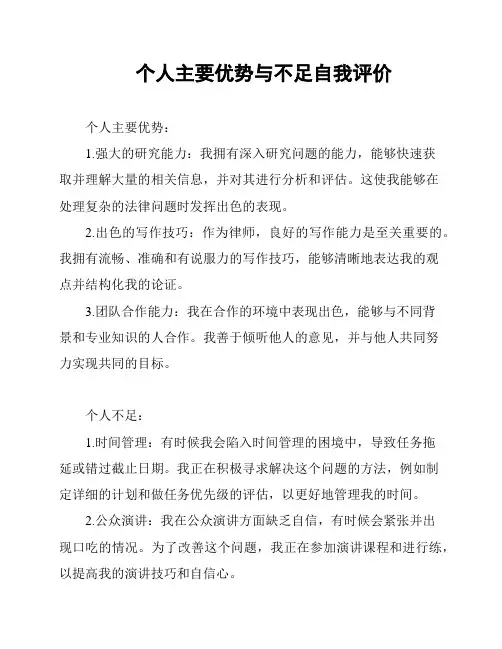 个人主要优势与不足自我评价

个人主要优势：

1.强大的研究能力：我拥有深入研究问题的能力，能够快速获取并理解大量的相关信息，并对其进行分析和评估。这使我能够在处理复杂的法律问题时发挥出色的表现。

2.出色的写作技巧：作为律师，良好的写作能力是至关重要的。我拥有流畅、准确和有说服力的写作技巧，能够清晰地表达我的观点并结构化我的论证。

3.团队合作能力：我在合作的环境中表现出色，能够与不同背景和专业知识的人合作。我善于倾听他人的意见，并与他人共同努力实现共同的目标。

个人不足：

1.时间管理：有时候我会陷入时间管理的困境中，导致任务拖延或错过截止日期。我正在积极寻求解决这个问题的方法，例如制定详细的计划和做任务优先级的评估，以更好地管理我的时间。

2.公众演讲：我在公众演讲方面缺乏自信，有时候会紧张并出现口吃的情况。为了改善这个问题，我正在参加演讲课程和进行练，以提高我的演讲技巧和自信心。